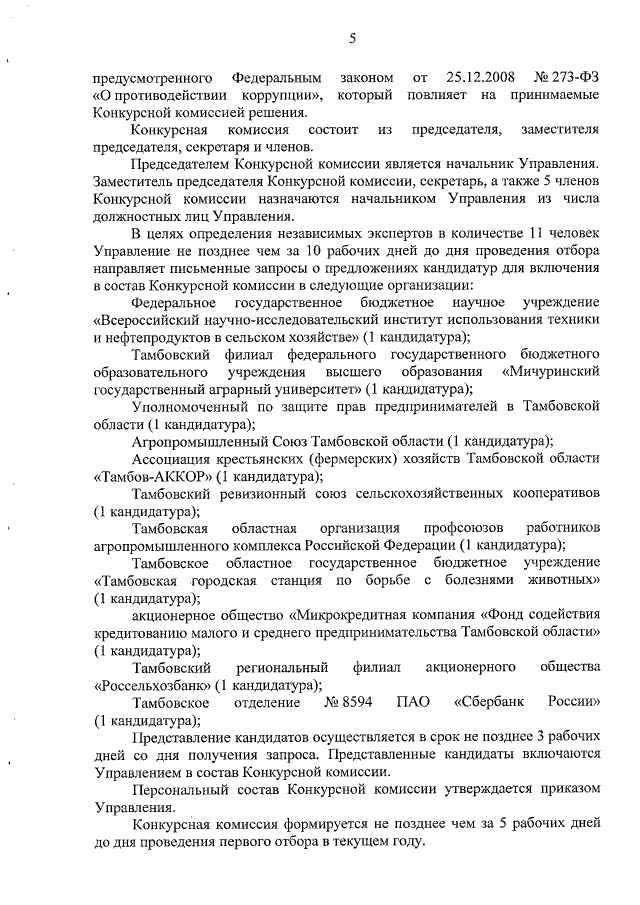 5

предусмотренного Федеральным законом от 25.12.2008 № 273-ФЗ «О противодействии коррупции», который повлияет на принимаемые Конкурсной комиссией решения.

Конкурсная комиссия состоит из председателя, заместителя председателя, секретаря и членов.

Председателем Конкурсной комиссии является начальник Управления. Заместитель председателя Конкурсной комиссии, секретарь, а также 5 членов Конкурсной комиссии назначаются начальником Управления из числа должностных лиц Управления.

В целях определения независимых экспертов в количестве 11 человек Управление не позднее чем за 10 рабочих дней до дня проведения отбора направляет письменные запросы о предложениях кандидатур для включения в состав Конкурсной комиссии в следующие организации:

Федеральное государственное бюджетное научное учреждение «Всероссийский научно-исследовательский институт использования техники и нефтепродуктов в сельском хозяйстве» (1 кандидатура);

Тамбовский филиал федерального государственного бюджетного образовательного учреждения высшего образования «Мичуринский государственный аграрный университет» (1 кандидатура);

Уполномоченный по защите прав предпринимателей в Тамбовской области (1 кандидатура);

Агропромышленный Союз Тамбовской области (1 кандидатура);

Ассоциация крестьянских (фермерских) хозяйств Тамбовской области «Тамбов-АККОР» (1 кандидатура);

Тамбовский ревизионный союз сельскохозяйственных кооперативов (1 кандидатура);

Тамбовская областная организация профсоюзов работников агропромышленного комплекса Российской Федерации (1 кандидатура);

Тамбовское областное государственное бюджетное учреждение «Тамбовская городская станция по борьбе с болезнями животных» (1 кандидатура);

акционерное общество «Микрокредитная компания «Фонд содействия кредитованию малого и среднего предпринимательства Тамбовской области» (1 кандидатура);

Тамбовский региональный филиал акционерного общества «Россельхозбанк» (1 кандидатура);

Тамбовское отделение № 8594 ПАО «Сбербанк России» (1 кандидатура);

Представление кандидатов осуществляется в срок не позднее 3 рабочих дней со дня получения запроса. Представленные кандидаты включаются Управлением в состав Конкурсной комиссии.

Персональный состав Конкурсной комиссии утверждается приказом Управления.

Конкурсная комиссия формируется не позднее чем за 5 рабочих дней до дня проведения первого отбора в текущем году.